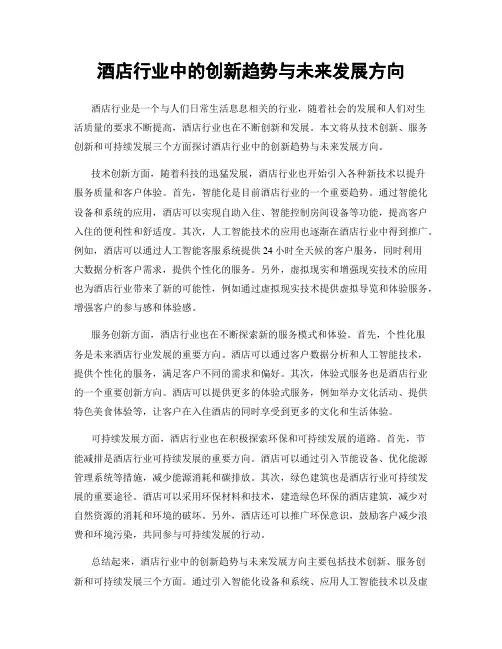 酒店行业中的创新趋势与未来发展方向

酒店行业是一个与人们日常生活息息相关的行业，随着社会的发展和人们对生活质量的要求不断提高，酒店行业也在不断创新和发展。本文将从技术创新、服务创新和可持续发展三个方面探讨酒店行业中的创新趋势与未来发展方向。

技术创新方面，随着科技的迅猛发展，酒店行业也开始引入各种新技术以提升服务质量和客户体验。首先，智能化是目前酒店行业的一个重要趋势。通过智能化设备和系统的应用，酒店可以实现自助入住、智能控制房间设备等功能，提高客户入住的便利性和舒适度。其次，人工智能技术的应用也逐渐在酒店行业中得到推广。例如，酒店可以通过人工智能客服系统提供24小时全天候的客户服务，同时利用大数据分析客户需求，提供个性化的服务。另外，虚拟现实和增强现实技术的应用也为酒店行业带来了新的可能性，例如通过虚拟现实技术提供虚拟导览和体验服务，增强客户的参与感和体验感。

服务创新方面，酒店行业也在不断探索新的服务模式和体验。首先，个性化服务是未来酒店行业发展的重要方向。酒店可以通过客户数据分析和人工智能技术，提供个性化的服务，满足客户不同的需求和偏好。其次，体验式服务也是酒店行业的一个重要创新方向。酒店可以提供更多的体验式服务，例如举办文化活动、提供特色美食体验等，让客户在入住酒店的同时享受到更多的文化和生活体验。

可持续发展方面，酒店行业也在积极探索环保和可持续发展的道路。首先，节能减排是酒店行业可持续发展的重要方向。酒店可以通过引入节能设备、优化能源管理系统等措施，减少能源消耗和碳排放。其次，绿色建筑也是酒店行业可持续发展的重要途径。酒店可以采用环保材料和技术，建造绿色环保的酒店建筑，减少对自然资源的消耗和环境的破坏。另外，酒店还可以推广环保意识，鼓励客户减少浪费和环境污染，共同参与可持续发展的行动。

总结起来，酒店行业中的创新趋势与未来发展方向主要包括技术创新、服务创新和可持续发展三个方面。通过引入智能化设备和系统、应用人工智能技术以及虚